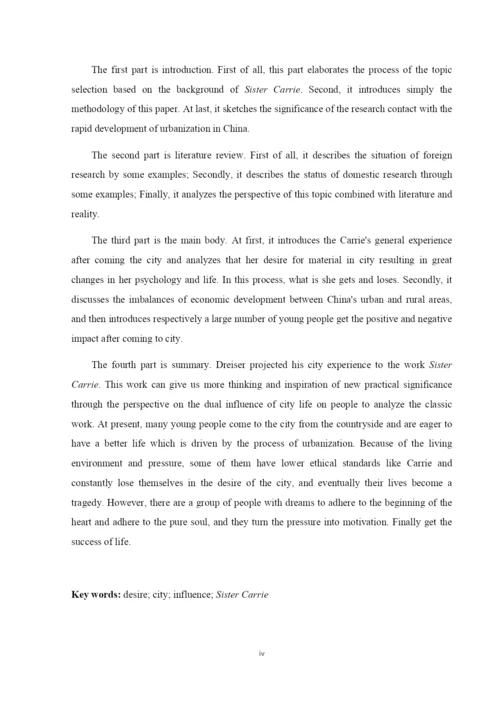 The first part is introduction. First of all, this part elaborates the process of the topic selection based on the background of Sister Carrie. Second, it introduces simply the methodology of this paper. At last, it sketches the significance of the research contact with the rapid development of urbanization in China.

The second part is literature review. First of all, it describes the situation of foreign research by some examples; Secondly, it describes the status of domestic research through some examples; Finally, it analyzes the perspective of this topic combined with literature and reality.

The third part is the main body. At first, it introduces the Carrie's general experience after coming the city and analyzes that her desire for material in city resulting in great changes in her psychology and life. In this process, what is she gets and loses. Secondly, it discusses the imbalances of economic development between China's urban and rural areas, and then introduces respectively a large number of young people get the positive and negative impact after coming to city.

The fourth part is summary. Dreiser projected his city experience to the work Sister Carrie. This work can give us more thinking and inspiration of new practical significance through the perspective on the dual influence of city life on people to analyze the classic work. At present, many young people come to the city from the countryside and are eager to have a better life which is driven by the process of urbanization. Because of the living environment and pressure, some of them have lower ethical standards like Carrie and constantly lose themselves in the desire of the city, and eventually their lives become a tragedy. However, there are a group of people with dreams to adhere to the beginning of the heart and adhere to the pure soul, and they turn the pressure into motivation. Finally get the success of life.

Key words: desire; city; influence; Sister Carrie

iv